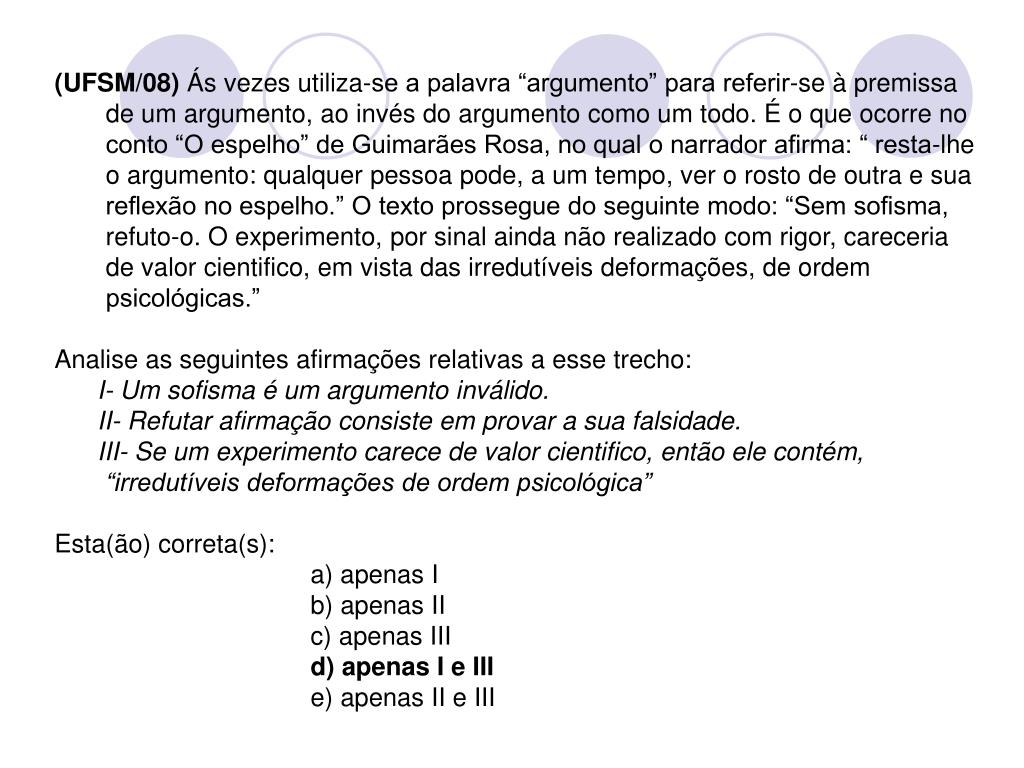 (UFSM/08) Ás vezes utiliza-se a palavra “argumento” para referir-se à premissa de um argumento, ao invés do argumento como um todo. É o que ocorre no conto “O espelho” de Guimarães Rosa, no qual o narrador afirma: “ resta-lhe o argumento: qualquer pessoa pode, a um tempo, ver o rosto de outra e sua reflexão no espelho.” O texto prossegue do seguinte modo: “Sem sofisma, refuto-o. O experimento, por sinal ainda não realizado com rigor, careceria de valor cientifico, em vista das irredutíveis deformações, de ordem psicológicas.”

Analise as seguintes afirmações relativas a esse trecho:
I- Um sofisma é um argumento inválido.
II- Refutar afirmação consiste em provar a sua falsidade.
III- Se um experimento carece de valor cientifico, então ele contém, “irredutíveis deformações de ordem psicológica”

Esta(ão) correta(s):
a) apenas I
b) apenas II
c) apenas III
d) apenas I e III
e) apenas II e III